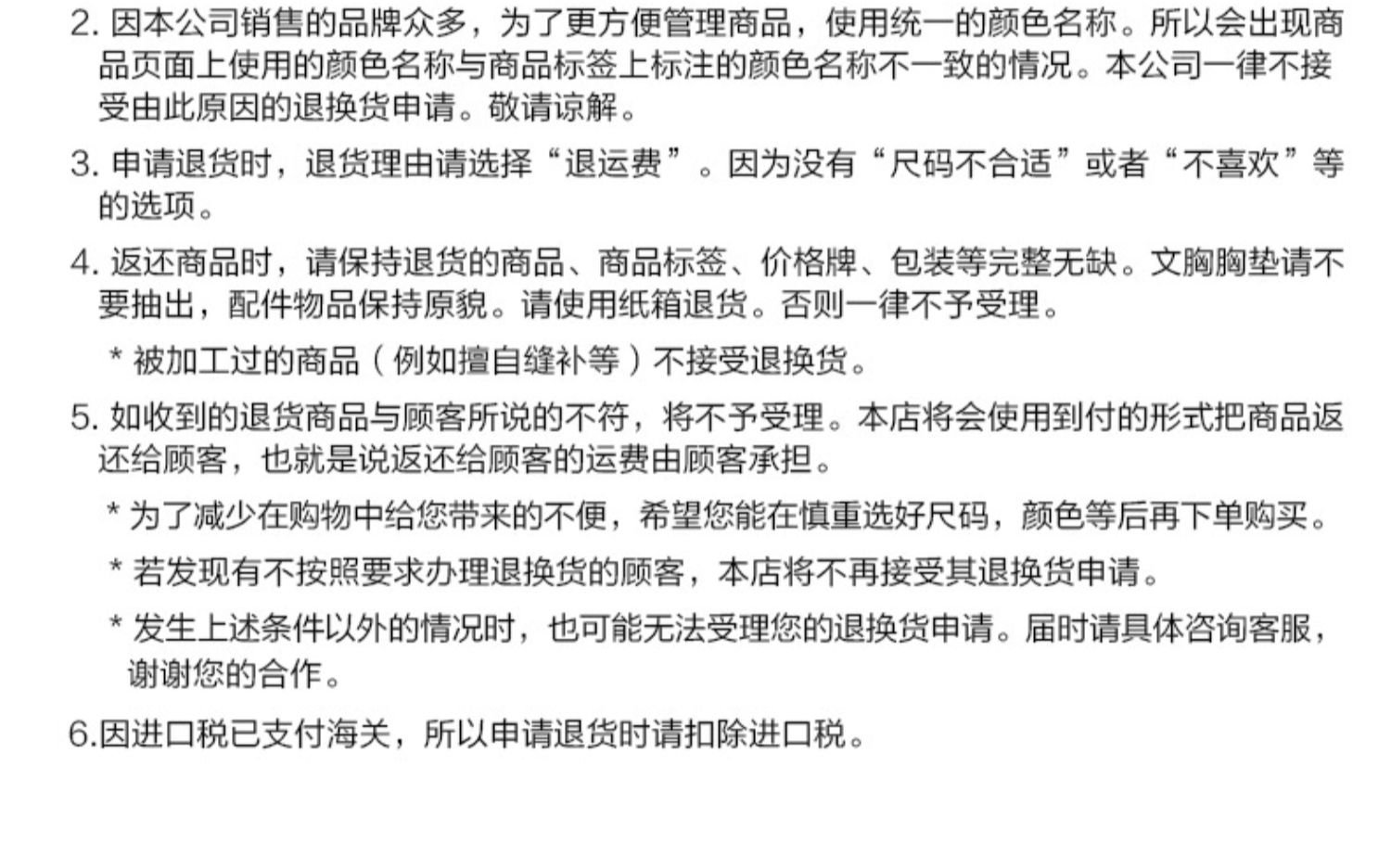 2.因本公司销售的品牌众多，为了更方便管理商品，使用统一的颜色名称。所以会出现商品页面上使用的颜色名称与商品标签上标注的颜色名称不一致的情况。本公司一律不接受由此原因的退换货申请。敬请谅解。

3.申请退货时，退货理由请选择“退运费”。因为没有“尺码不合适”或者“不喜欢”等的选项。

4.返还商品时，请保持退货的商品、商品标签、价格牌、包装等完整无缺。文胸胸垫请不要抽出，配件物品保持原貌。请使用纸箱退货。否则一律不予受理。

*被加工过的商品（例如擅自缝补等）不接受退换货。

5.如收到的退货商品与顾客所说的不符，将不予受理。本店将会使用到付的形式把商品返还给顾客，也就是说返还给顾客的运费由顾客承担。

*为了减少在购物中给您带来的不便，希望您能在慎重选好尺码，颜色等后再下单购买。

*若发现有不按照要求办理退换货的顾客，本店将不再接受其退换货申请。

*发生上述条件以外的情况时，也可能无法受理您的退换货申请。届时请具体咨询客服，谢谢您的合作。

6.因进口税已支付海关，所以申请退货时请扣除进口税。